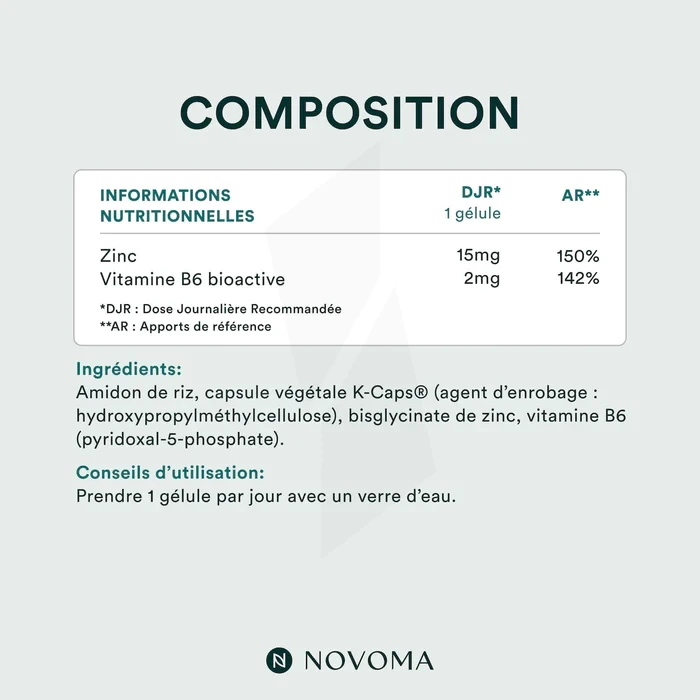 COMPOSITION

| INFORMATIONS NUTRITIONNELLES | DJR* 1 gélule | AR** |
|---|---|---|
| Zinc | 15mg | 150% |
| Vitamine B6 bioactive | 2mg | 142% |

*DJR : Dose Journalière Recommandée
**AR : Apports de référence

Ingrédients:
Amidon de riz, capsule végétale K-Caps® (agent d'enrobage : hydroxypropylméthylcellulose), bisglycinate de zinc, vitamine B6 (pyridoxal-5-phosphate).

Conseils d'utilisation:
Prendre 1 gélule par jour avec un verre d'eau.

NOVOMA